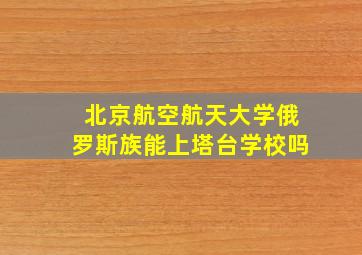 北京航空航天大学俄罗斯族能上塔台学校吗